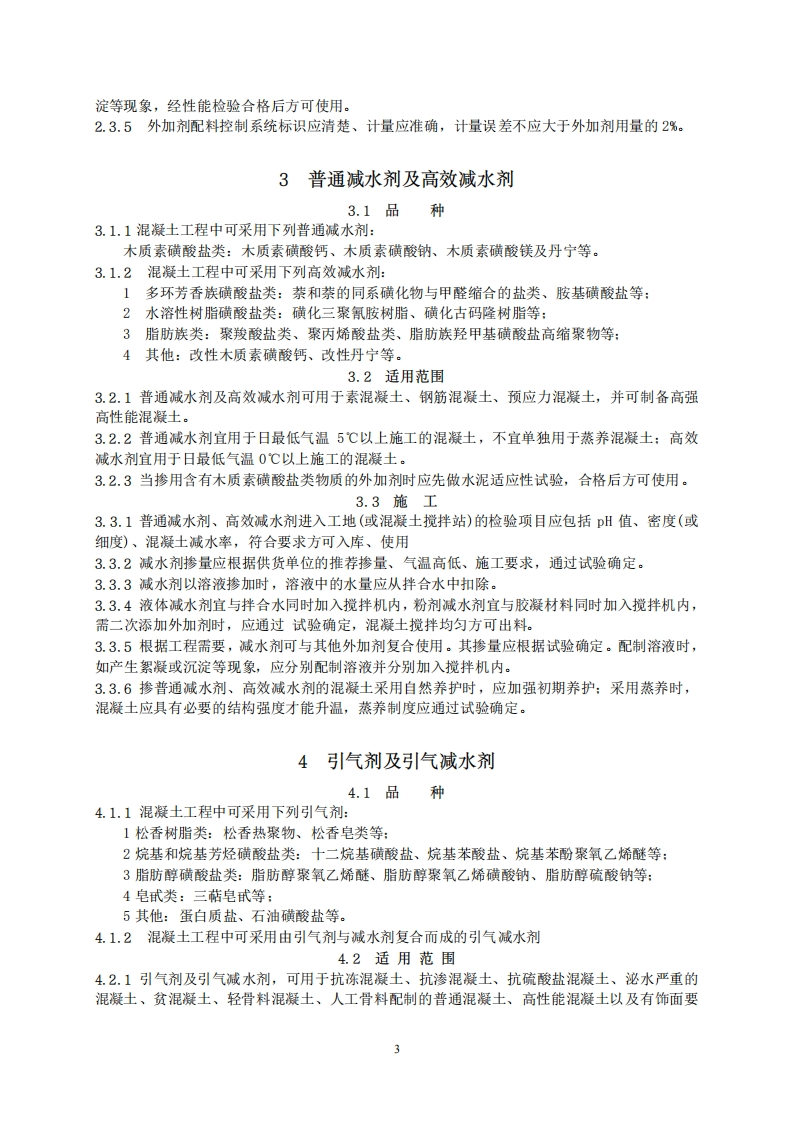 淀等现象，经性能检验合格后方可使用。
2.3.5 外加剂配料控制系统标识应清楚、计量应准确，计量误差不应大于外加剂用量的 2%。

3 普通减水剂及高效减水剂

3.1 品 种

3.1.1 混凝土工程中可采用下列普通减水剂：
木质素磺酸盐类：木质素磺酸钙、木质素磺酸钠、木质素磺酸镁及丹宁等。
3.1.2 混凝土工程中可采用下列高效减水剂：
1 多环芳香族磺酸盐类：萘和萘的同系磺化物与甲醛缩合的盐类、胺基磺酸盐等；
2 水溶性树脂磺酸盐类：磺化三聚氰胺树脂、磺化古码隆树脂等；
3 脂肪族类：聚羧酸盐类、聚丙烯酸盐类、脂肪族羟甲基磺酸盐高缩聚物等；
4 其他：改性木质素磺酸钙、改性丹宁等。

3.2 适用范围

3.2.1 普通减水剂及高效减水剂可用于素混凝土、钢筋混凝土、预应力混凝土，并可制备高强高性能混凝土。
3.2.2 普通减水剂宜用于日最低气温 5℃以上施工的混凝土，不宜单独用于蒸养混凝土；高效减水剂宜用于日最低气温 0℃以上施工的混凝土。
3.2.3 当掺用含有木质素磺酸盐类物质的外加剂时应先做水泥适应性试验，合格后方可使用。

3.3 施 工

3.3.1 普通减水剂、高效减水剂进入工地(或混凝土搅拌站)的检验项目应包括 pH 值、密度(或细度)、混凝土减水率，符合要求方可入库、使用
3.3.2 减水剂掺量应根据供货单位的推荐掺量、气温高低、施工要求，通过试验确定。
3.3.3 减水剂以溶液掺加时，溶液中的水量应从拌合水中扣除。
3.3.4 液体减水剂宜与拌合水同时加入搅拌机内，粉剂减水剂宜与胶凝材料同时加入搅拌机内，需二次添加外加剂时，应通过 试验确定，混凝土搅拌均匀方可出料。
3.3.5 根据工程需要，减水剂可与其他外加剂复合使用。其掺量应根据试验确定。配制溶液时，如产生絮凝或沉淀等现象，应分别配制溶液并分别加入搅拌机内。
3.3.6 掺普通减水剂、高效减水剂的混凝土采用自然养护时，应加强初期养护；采用蒸养时，混凝土应具有必要的结构强度才能升温，蒸养制度应通过试验确定。

4 引气剂及引气减水剂

4.1 品 种

4.1.1 混凝土工程中可采用下列引气剂：
1 松香树脂类：松香热聚物、松香皂类等；
2 烷基和烷基芳烃磺酸盐类：十二烷基磺酸盐、烷基苯酸盐、烷基苯酚聚氧乙烯醚等；
3 脂肪醇磺酸盐类：脂肪醇聚氧乙烯醚、脂肪醇聚氧乙烯磺酸钠、脂肪醇硫酸钠等；
4 皂甙类：三萜皂甙等；
5 其他：蛋白质盐、石油磺酸盐等。
4.1.2 混凝土工程中可采用由引气剂与减水剂复合而成的引气减水剂

4.2 适 用 范 围

4.2.1 引气剂及引气减水剂，可用于抗冻混凝土、抗渗混凝土、抗硫酸盐混凝土、泌水严重的混凝土、贫混凝土、轻骨料混凝土、人工骨料配制的普通混凝土、高性能混凝土以及有饰面要

3